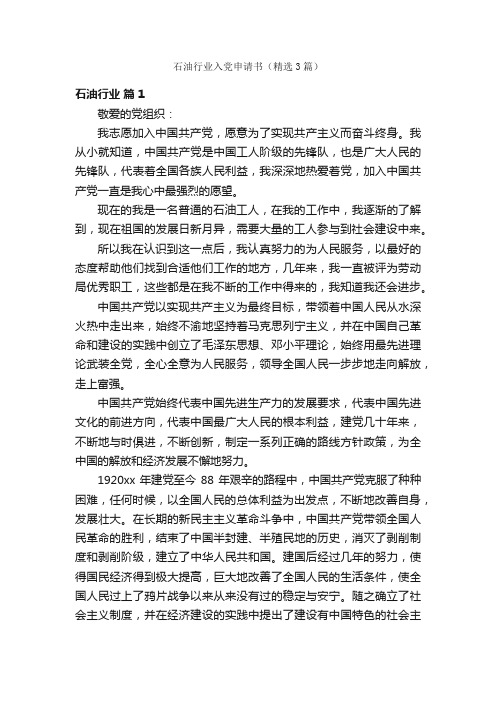 石油行业入党申请书（精选3篇）

石油行业 篇1

敬爱的党组织：

我志愿加入中国共产党，愿意为了实现共产主义而奋斗终身。我从小就知道，中国共产党是中国工人阶级的先锋队，也是广大人民的先锋队，代表着全国各族人民利益，我深深地热爱着党，加入中国共产党一直是我心中最强烈的愿望。

现在的我是一名普通的石油工人，在我的工作中，我逐渐的了解到，现在祖国的发展日新月异，需要大量的工人参与到社会建设中来。

所以我在认识到这一点后，我认真努力的为人民服务，以最好的态度帮助他们找到合适他们工作的地方，几年来，我一直被评为劳动局优秀职工，这些都是在我不断的工作中得来的，我知道我还会进步。

中国共产党以实现共产主义为最终目标，带领着中国人民从水深火热中走出来，始终不渝地坚持着马克思列宁主义，并在中国自己革命和建设的实践中创立了毛泽东思想、邓小平理论，始终用最先进理论武装全党，全心全意为人民服务，领导全国人民一步步地走向解放，走上富强。

中国共产党始终代表中国先进生产力的发展要求，代表中国先进文化的前进方向，代表中国最广大人民的根本利益，建党几十年来，不断地与时俱进，不断创新，制定一系列正确的路线方针政策，为全中国的解放和经济发展不懈地努力。

1920xx 年建党至今 88 年艰辛的路程中，中国共产党克服了种种困难，任何时候，以全国人民的总体利益为出发点，不断地改善自身，发展壮大。在长期的新民主主义革命斗争中，中国共产党带领全国人民革命的胜利，结束了中国半封建、半殖民地的历史，消灭了剥削制度和剥削阶级，建立了中华人民共和国。建国后经过几年的努力，使得国民经济得到极大提高，巨大地改善了全国人民的生活条件，使全国人民过上了鸦片战争以来从来没有过的稳定与安宁。随之确立了社会主义制度，并在经济建设的实践中提出了建设有中国特色的社会主